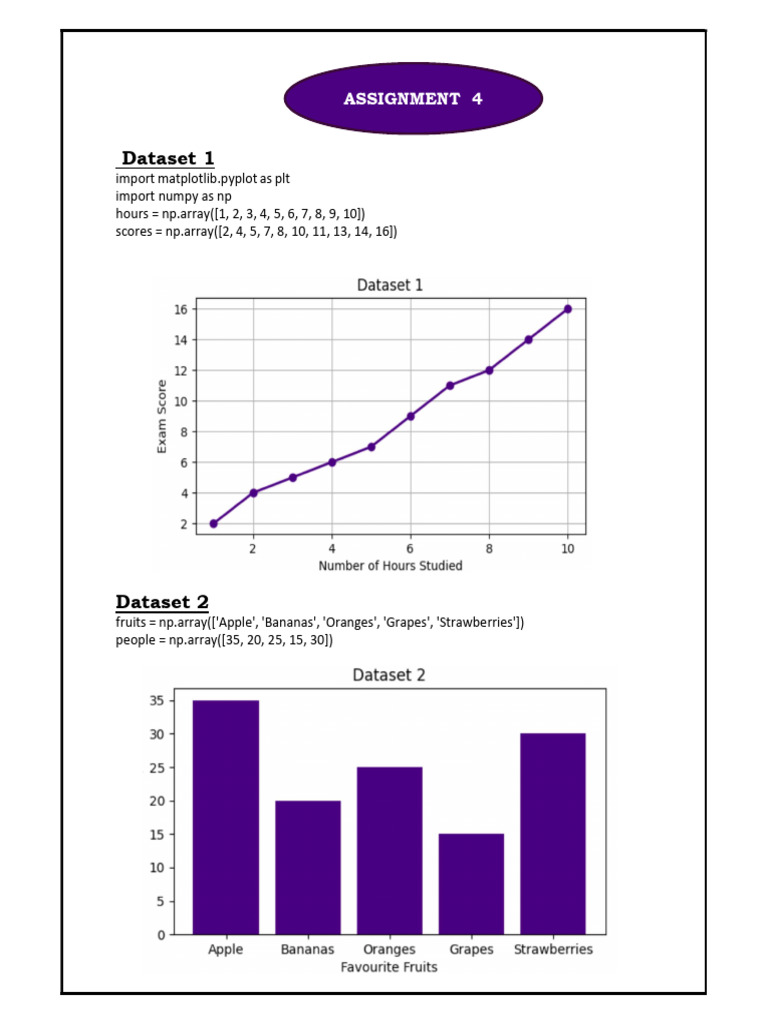 ASSIGNMENT 4

Dataset 1
import matplotlib.pyplot as plt
import numpy as np
hours = np.array([1, 2, 3, 4, 5, 6, 7, 8, 9, 10])
scores = np.array([2, 4, 5, 7, 8, 10, 11, 13, 14, 16])

Dataset 1
16
14
12
10
8
6
4
2
Exam Score
2 4 6 8 10
Number of Hours Studied

Dataset 2
fruits = np.array(['Apple', 'Bananas', 'Oranges', 'Grapes', 'Strawberries'])
people = np.array([35, 20, 25, 15, 30])

Dataset 2
35
30
25
20
15
10
5
0
Apple Bananas Oranges Grapes Strawberries
Favourite Fruits